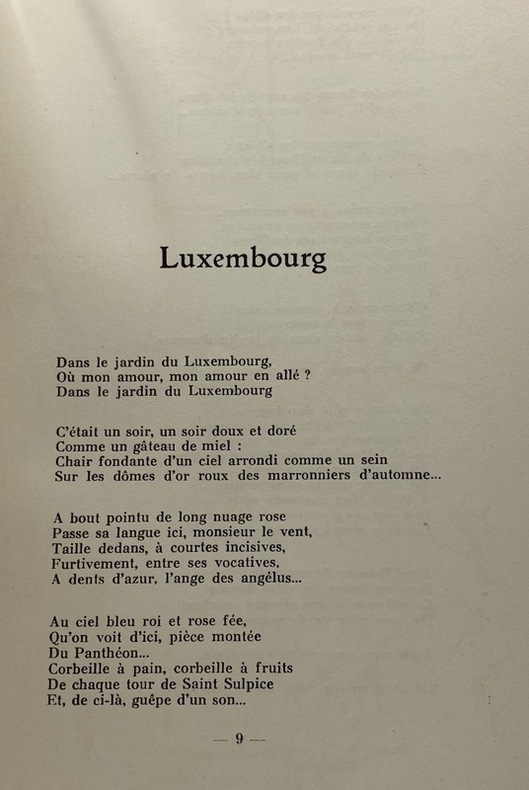 Luxembourg

Dans le jardin du Luxembourg,
Où mon amour, mon amour en allé ?
Dans le jardin du Luxembourg

C'était un soir, un soir doux et doré
Comme un gâteau de miel :
Chair fondante d'un ciel arrondi comme un sein
Sur les dômes d'or roux des marronniers d'automne...

A bout pointu de long nuage rose
Passe sa langue ici, monsieur le vent,
Taille dedans, à courtes incisives,
Furtivement, entre ses vocatives,
A dents d'azur, l'ange des angélus...

Au ciel bleu roi et rose fée,
Qu'on voit d'ici, pièce montée
Du Panthéon...
Corbeille à pain, corbeille à fruits
De chaque tour de Saint Sulpice
Et, de ci-là, guêpe d'un son...

— 9 —